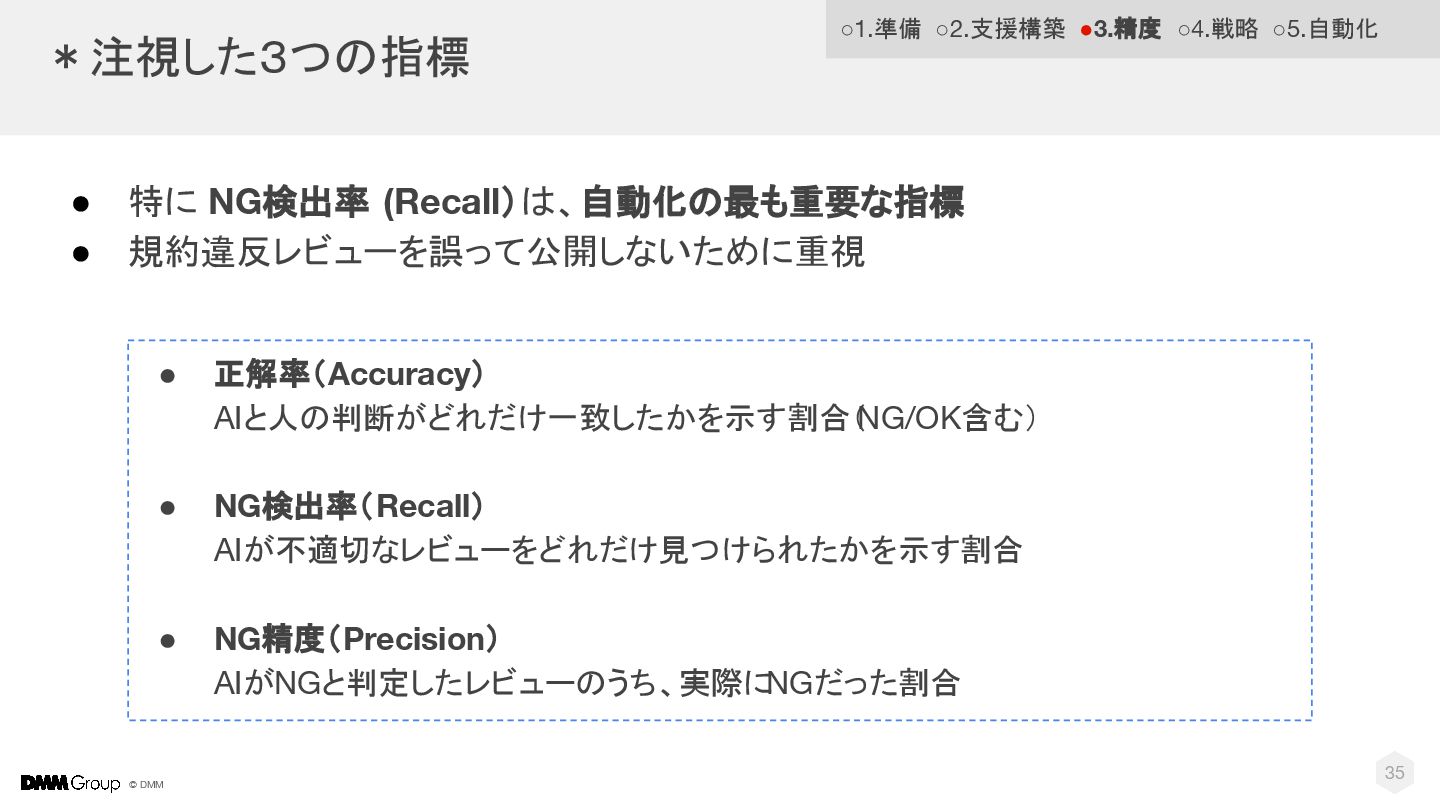 ○1.準備 ○2.支援構築 ●3.精度 ○4.戦略 ○5.自動化

＊注視した3つの指標

• 特にNG検出率(Recall)は、自動化の最も重要な指標
• 規約違反レビューを誤って公開しないために重視

• 正解率(Accuracy)
AIと人の判断がどれだけ一致したかを示す割合(NG/OK含む)

• NG検出率(Recall)
AIが不適切なレビューをどれだけ見つけられたかを示す割合

• NG精度(Precision)
AIがNGと判定したレビューのうち、実際にNGだった割合

DMM Group © DMM

35